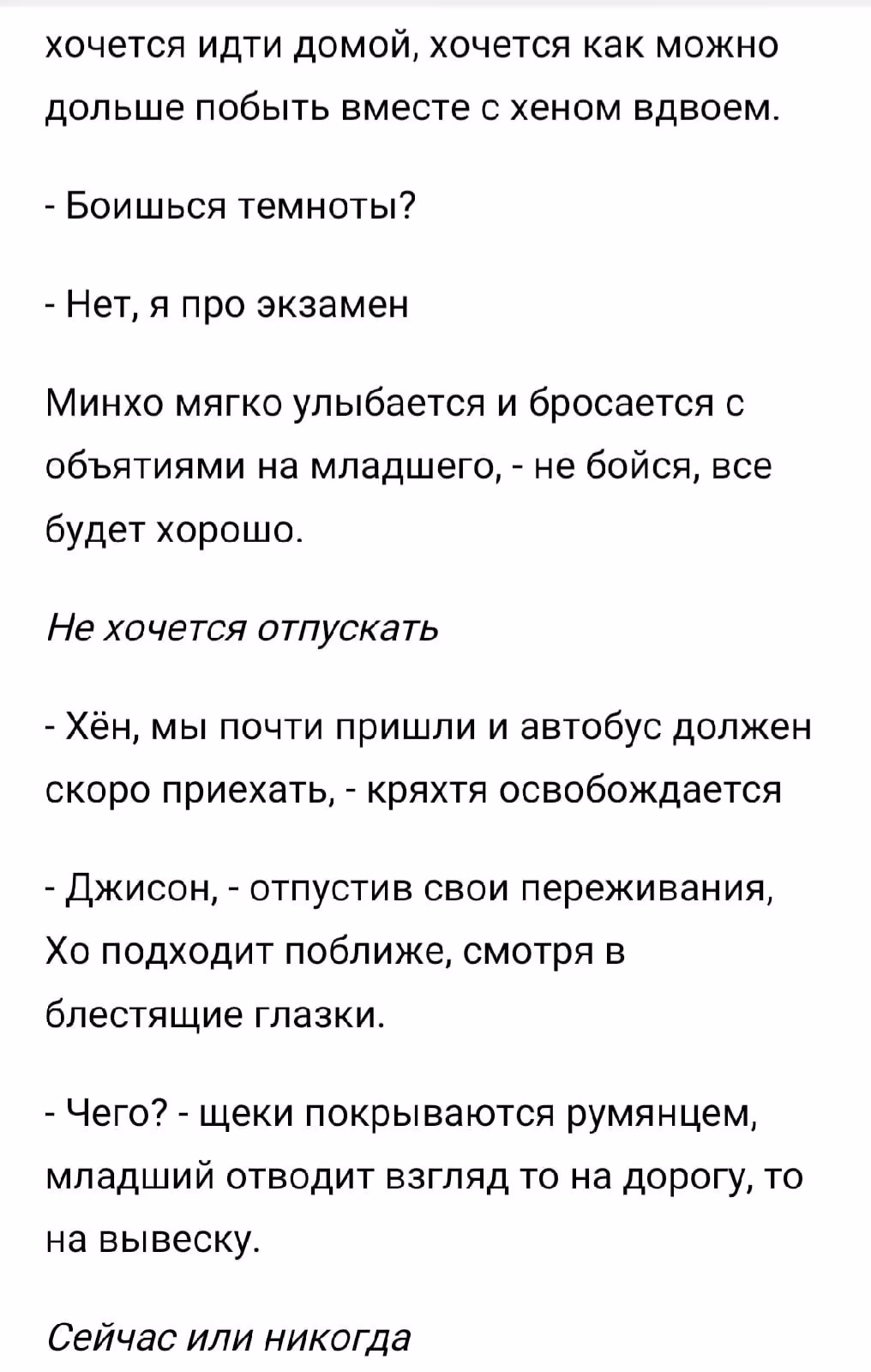 хочется идти домой, хочется как можно дольше побыть вместе с хеном вдвоем.

- Боишься темноты?

- Нет, я про экзамен

Минхо мягко улыбается и бросается с объятиями на младшего, - не бойся, все будет хорошо.

Не хочется отпускать

- Хён, мы почти пришли и автобус должен скоро приехать, - кряхтя освобождается

- Джисон, - отпустив свои переживания, Хо подходит поближе, смотря в блестящие глазки.

- Чего? - щеки покрываются румянцем, младший отводит взгляд то на дорогу, то на вывеску.

Сейчас или никогда